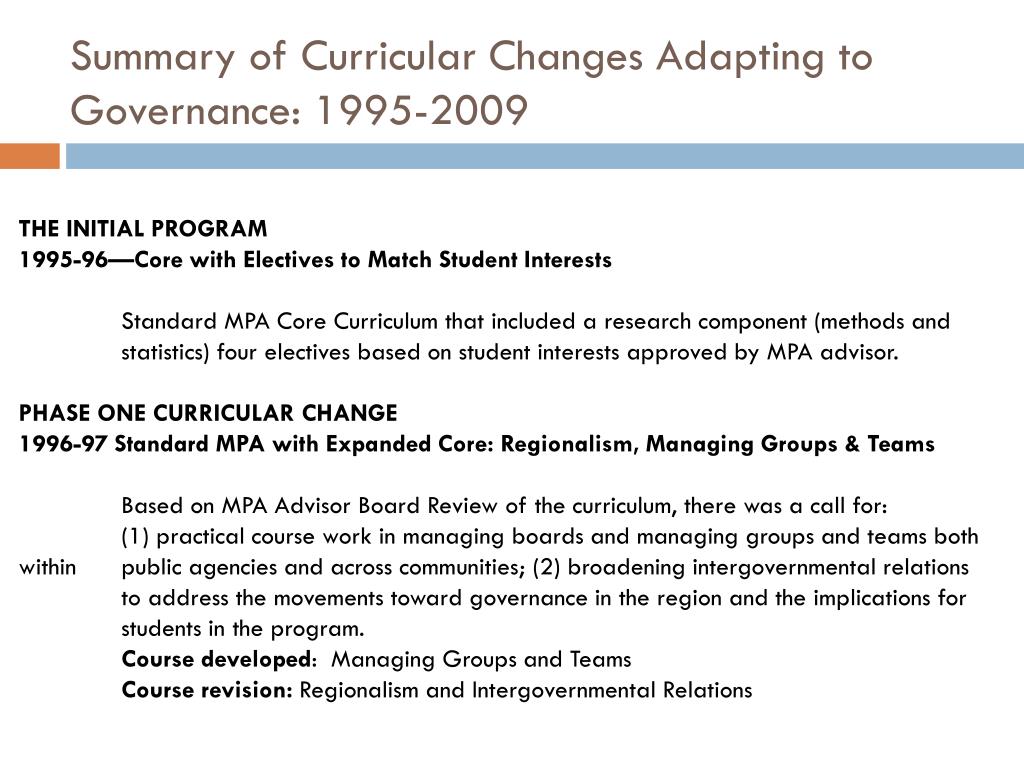 Summary of Curricular Changes Adapting to Governance: 1995-2009

THE INITIAL PROGRAM
1995-96—Core with Electives to Match Student Interests

Standard MPA Core Curriculum that included a research component (methods and statistics) four electives based on student interests approved by MPA advisor.

PHASE ONE CURRICULAR CHANGE
1996-97 Standard MPA with Expanded Core: Regionalism, Managing Groups & Teams

Based on MPA Advisor Board Review of the curriculum, there was a call for:
(1) practical course work in managing boards and managing groups and teams both within public agencies and across communities; (2) broadening intergovernmental relations to address the movements toward governance in the region and the implications for students in the program.
Course developed: Managing Groups and Teams
Course revision: Regionalism and Intergovernmental Relations